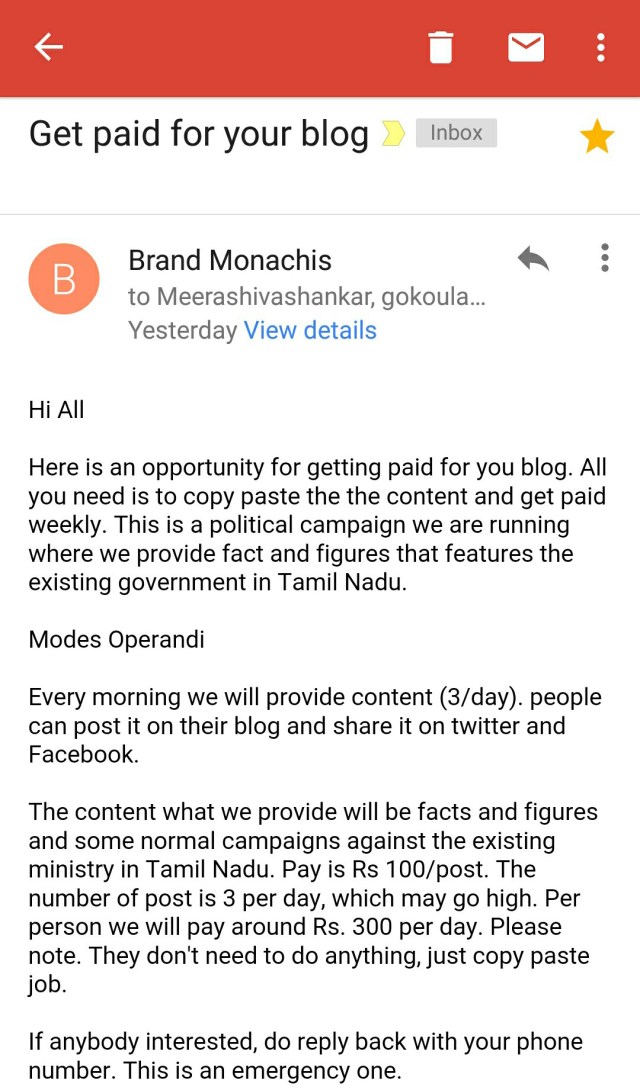 Get paid for your blog Inbox

B

Brand Monachis
to Meerashivashankar, gokoula...
Yesterday View details

Hi All

Here is an opportunity for getting paid for you blog. All you need is to copy paste the the content and get paid weekly. This is a political campaign we are running where we provide fact and figures that features the existing government in Tamil Nadu.

Modes Operandi

Every morning we will provide content (3/day). people can post it on their blog and share it on twitter and Facebook.

The content what we provide will be facts and figures and some normal campaigns against the existing ministry in Tamil Nadu. Pay is Rs 100/post. The number of post is 3 per day, which may go high. Per person we will pay around Rs. 300 per day. Please note. They don't need to do anything, just copy paste job.

If anybody interested, do reply back with your phone number. This is an emergency one.